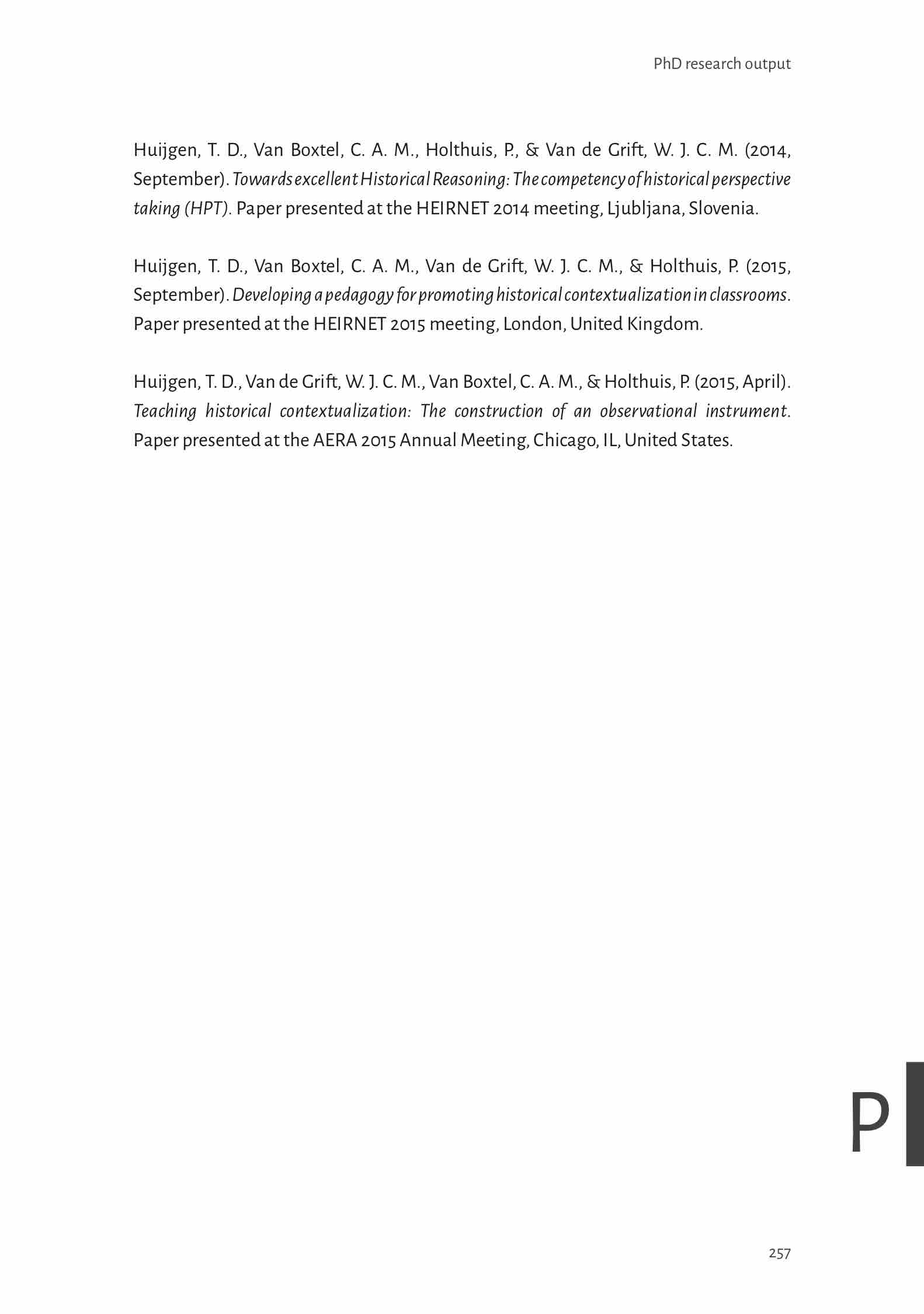 PhD research output

Huijgen, T. D., Van Boxtel, C. A. M., Holthuis, P., & Van de Grift, W. J. C. M. (2014, September). Towards excellent Historical Reasoning: The competency of historical perspective taking (HPT). Paper presented at the HEIRNET 2014 meeting, Ljubljana, Slovenia.

Huijgen, T. D., Van Boxtel, C. A. M., Van de Grift, W. J. C. M., & Holthuis, P. (2015, September). Developing a pedagogy for promoting historical contextualization in classrooms. Paper presented at the HEIRNET 2015 meeting, London, United Kingdom.

Huijgen, T. D., Van de Grift, W. J. C. M., Van Boxtel, C. A. M., & Holthuis, P. (2015, April). Teaching historical contextualization: The construction of an observational instrument. Paper presented at the AERA 2015 Annual Meeting, Chicago, IL, United States.

P

257